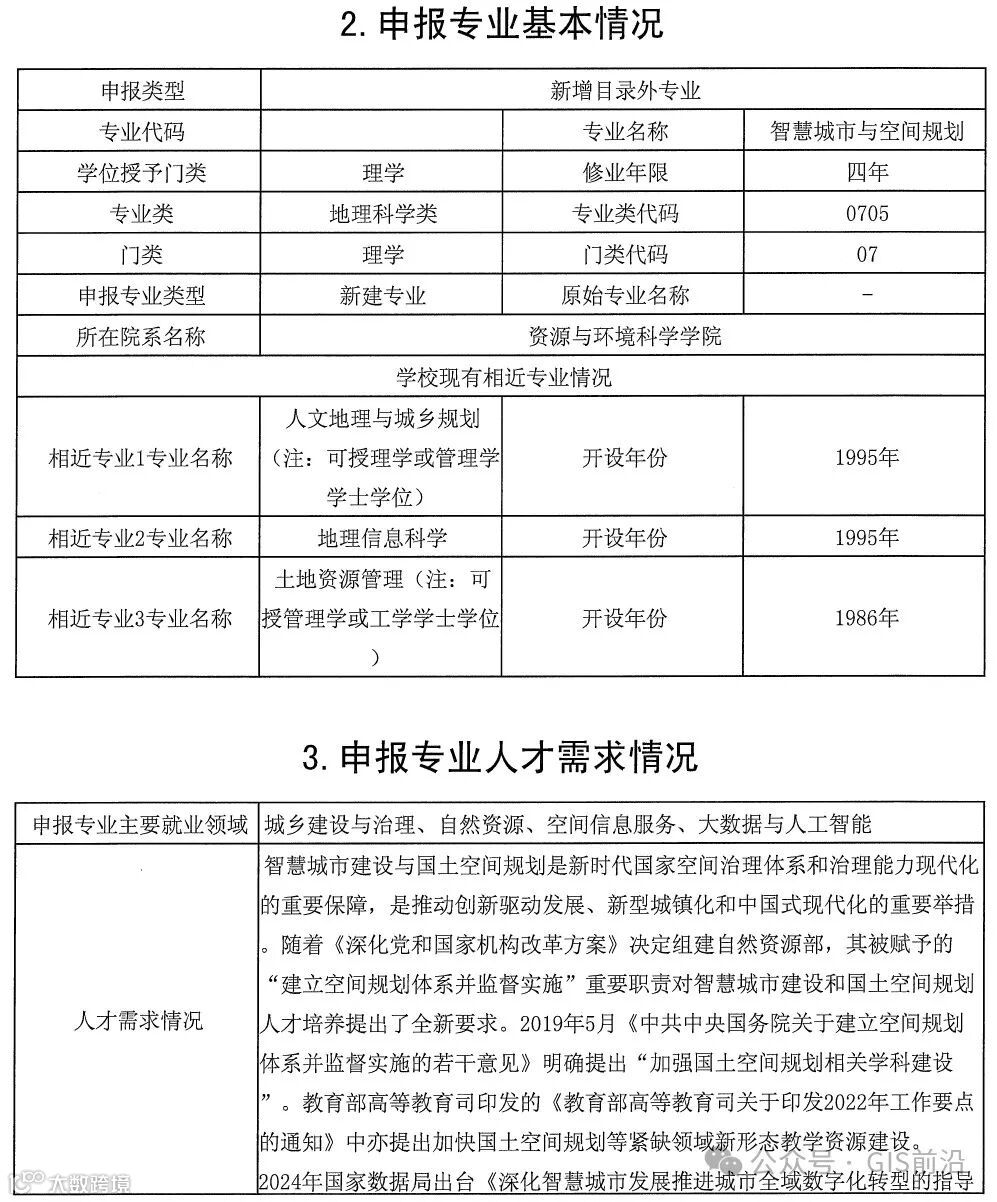 2. 申报专业基本情况

| 申报类型 | 新增目录外专业 | | |
|---|---|---|---|
| 专业代码 | | 专业名称 | 智慧城市与空间规划 |
| 学位授予门类 | 理学 | 修业年限 | 四年 |
| 专业类 | 地理科学类 | 专业类代码 | 0705 |
| 门类 | 理学 | 门类代码 | 07 |
| 申报专业类型 | 新建专业 | 原始专业名称 | - |
| 所在院系名称 | 资源与环境科学学院 | | |
| 学校现有相近专业情况 | | | |
| 相近专业1专业名称 | 人文地理与城乡规划（注：可授理学或管理学学士学位） | 开设年份 | 1995年 |
| 相近专业2专业名称 | 地理信息科学 | 开设年份 | 1995年 |
| 相近专业3专业名称 | 土地资源管理（注：可授管理学或工学学士学位） | 开设年份 | 1986年 |

3. 申报专业人才需求情况

| 申报专业主要就业领域 | 城乡建设与治理、自然资源、空间信息服务、大数据与人工智能 |
|---|---|
| 人才需求情况 | 智慧城市建设与国土空间规划是新时代国家空间治理体系和治理能力现代化的重要保障，是推动创新驱动发展、新型城镇化和中国式现代化的重要举措。随着《深化党和国家机构改革方案》决定组建自然资源部，其被赋予的“建立空间规划体系并监督实施”重要职责对智慧城市建设和国土空间规划人才培养提出了全新要求。2019年5月《中共中央国务院关于建立空间规划体系并监督实施的若干意见》明确提出“加强国土空间规划相关学科建设”。教育部高等教育司印发的《教育部高等教育司关于印发2022年工作要点的通知》中亦提出加快国土空间规划等紧缺领域新形态教学资源建设。2024年国家数据局出台《深化智慧城市发展推进城市全域数字化转型的指导 |

大数跨境

公众号 · GIS前沿